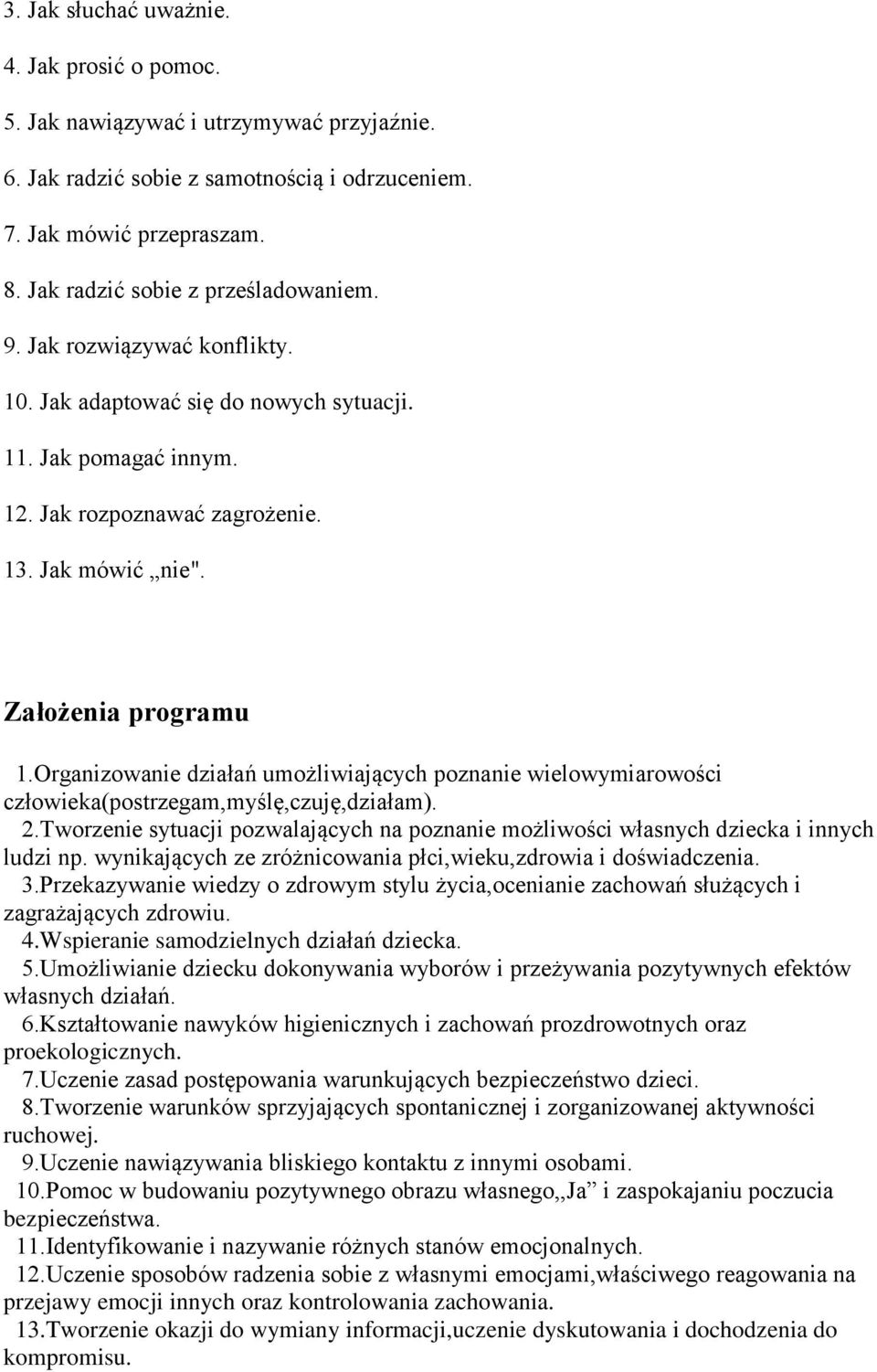 3. Jak słuchać uważnie.

4. Jak prosić o pomoc.

5. Jak nawiązywać i utrzymywać przyjaźnie.

6. Jak radzić sobie z samotnością i odrzuceniem.

7. Jak mówić przepraszam.

8. Jak radzić sobie z prześladowaniem.

9. Jak rozwiązywać konflikty.

10. Jak adaptować się do nowych sytuacji.

11. Jak pomagać innym.

12. Jak rozpoznawać zagrożenie.

13. Jak mówić „nie".

Założenia programu

1.Organizowanie działań umożliwiających poznanie wielowymiarowości człowieka(postrzegam,myślę,czuję,działam).

2.Tworzenie sytuacji pozwalających na poznanie możliwości własnych dziecka i innych ludzi np. wynikających ze zróżnicowania płci,wieku,zdrowia i doświadczenia.

3.Przekazywanie wiedzy o zdrowym stylu życia,ocenianie zachowań służących i zagrażających zdrowiu.

4.Wspieranie samodzielnych działań dziecka.

5.Umożliwianie dziecku dokonywania wyborów i przeżywania pozytywnych efektów własnych działań.

6.Kształtowanie nawyków higienicznych i zachowań prozdrowotnych oraz proekologicznych.

7.Uczenie zasad postępowania warunkujących bezpieczeństwo dzieci.

8.Tworzenie warunków sprzyjających spontanicznej i zorganizowanej aktywności ruchowej.

9.Uczenie nawiązywania bliskiego kontaktu z innymi osobami.

10.Pomoc w budowaniu pozytywnego obrazu własnego,,Ja” i zaspokajaniu poczucia bezpieczeństwa.

11.Identyfikowanie i nazywanie różnych stanów emocjonalnych.

12.Uczenie sposobów radzenia sobie z własnymi emocjami,właściwego reagowania na przejawy emocji innych oraz kontrolowania zachowania.

13.Tworzenie okazji do wymiany informacji,uczenie dyskutowania i dochodzenia do kompromisu.